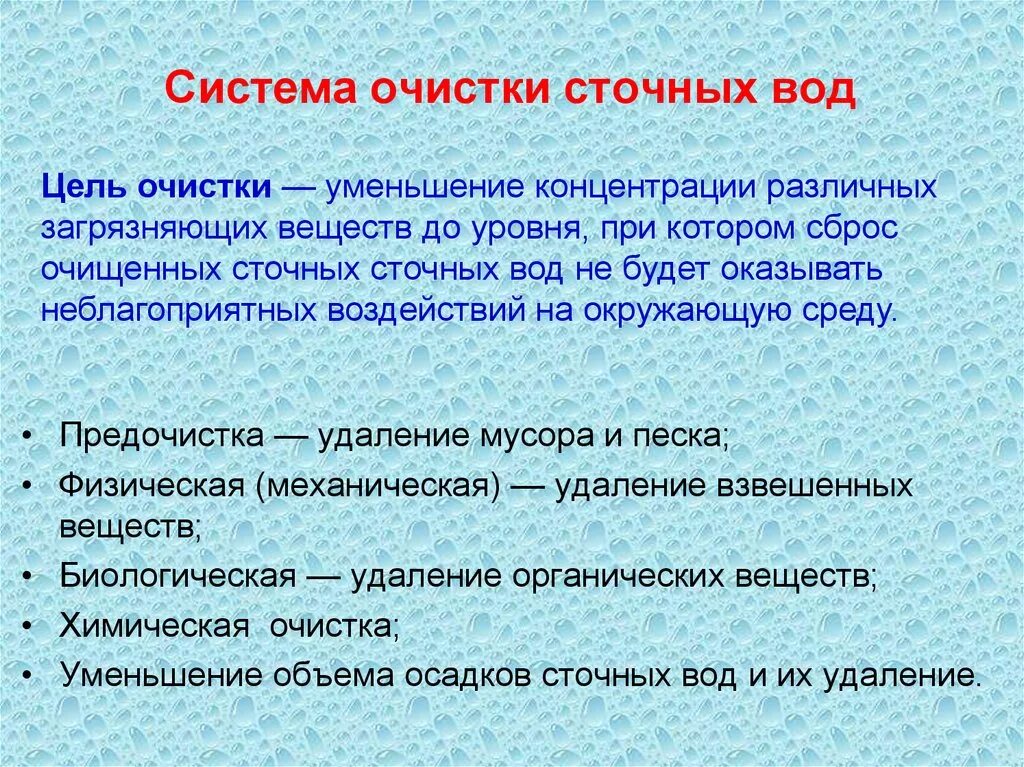 Система очистки сточных вод

Цель очистки — уменьшение концентрации различных загрязняющих веществ до уровня, при котором сброс очищенных сточных сточных вод не будет оказывать неблагоприятных воздействий на окружающую среду.

• Предочистка — удаление мусора и песка;
• Физическая (механическая) — удаление взвешенных веществ;
• Биологическая — удаление органических веществ;
• Химическая очистка;
• Уменьшение объема осадков сточных вод и их удаление.